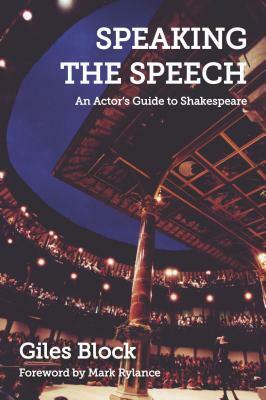 SPEAKING THE SPEECH

An Actor's Guide to Shakespeare

Giles Block

Foreword by Mark Rylance